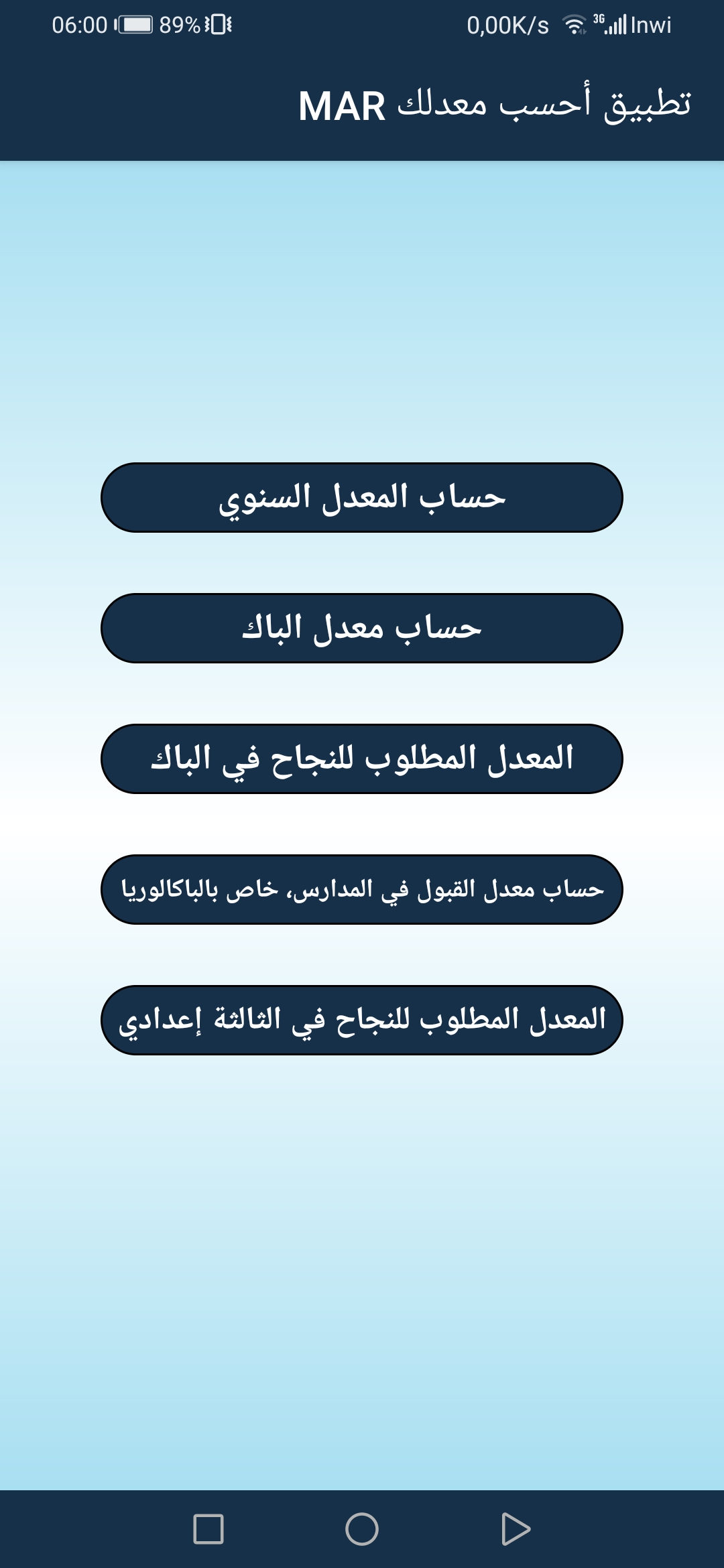 06:00 89%
0,00K/s 3G Inwi

تطبيق أحسب معدلك MAR

حساب المعدل السنوي

حساب معدل الباك

المعدل المطلوب للنجاح في الباك

حساب معدل القبول في المدارس، خاص بالباكالوريا

المعدل المطلوب للنجاح في الثالثة إعدادي